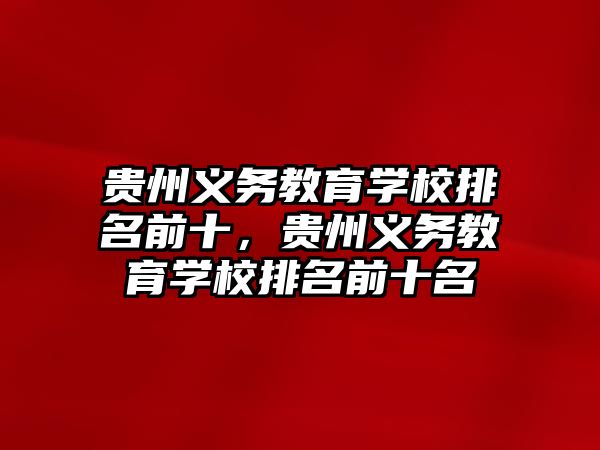 贵州义务教育学校排名前十，贵州义务教育学校排名前十名